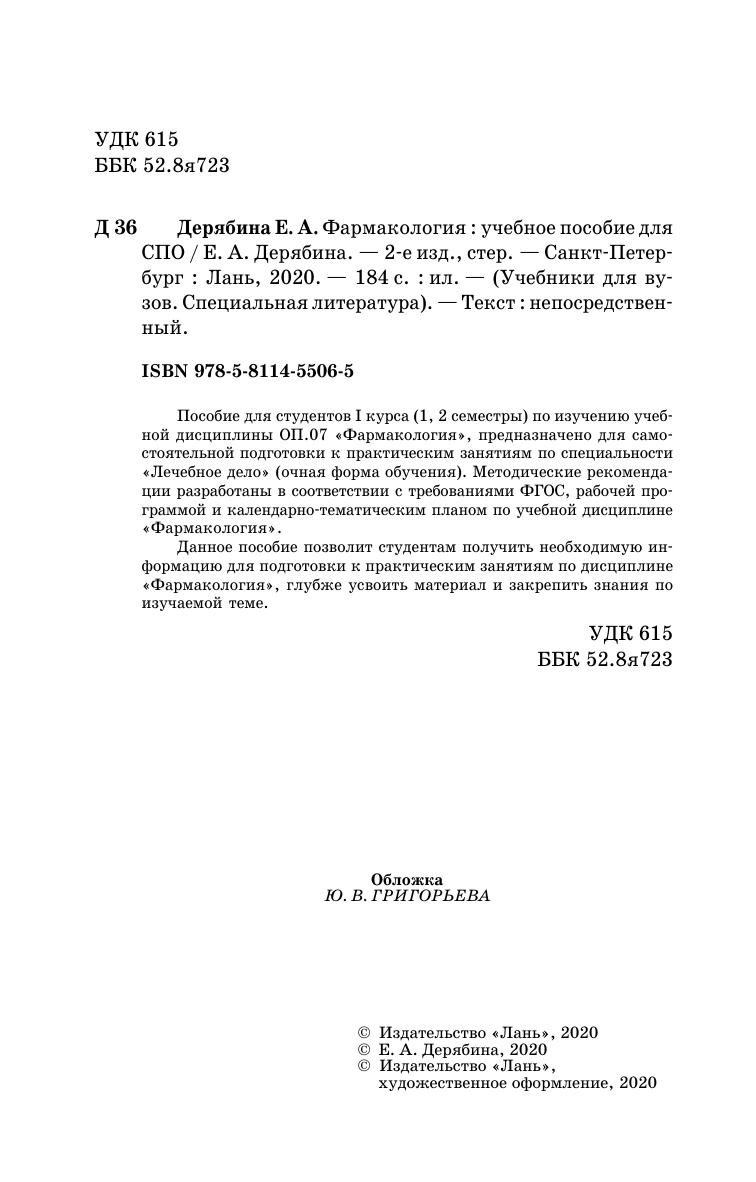 УДК 615
ББК 52.8я723

Д 36 Дерябина Е. А. Фармакология : учебное пособие для СПО / Е. А. Дерябина. — 2-е изд., стер. — Санкт-Петербург : Лань, 2020. — 184 с. : ил. — (Учебники для вузов. Специальная литература). — Текст : непосредственный.

ISBN 978-5-8114-5506-5

Пособие для студентов I курса (1, 2 семестры) по изучению учебной дисциплины ОП.07 «Фармакология», предназначено для самостоятельной подготовки к практическим занятиям по специальности «Лечебное дело» (очная форма обучения). Методические рекомендации разработаны в соответствии с требованиями ФГОС, рабочей программой и календарно-тематическим планом по учебной дисциплине «Фармакология».

Данное пособие позволит студентам получить необходимую информацию для подготовки к практическим занятиям по дисциплине «Фармакология», глубже усвоить материал и закрепить знания по изучаемой теме.

УДК 615
ББК 52.8я723

Обложка
Ю. В. ГРИГОРЬЕВА

© Издательство «Лань», 2020
© Е. А. Дерябина, 2020
© Издательство «Лань», художественное оформление, 2020